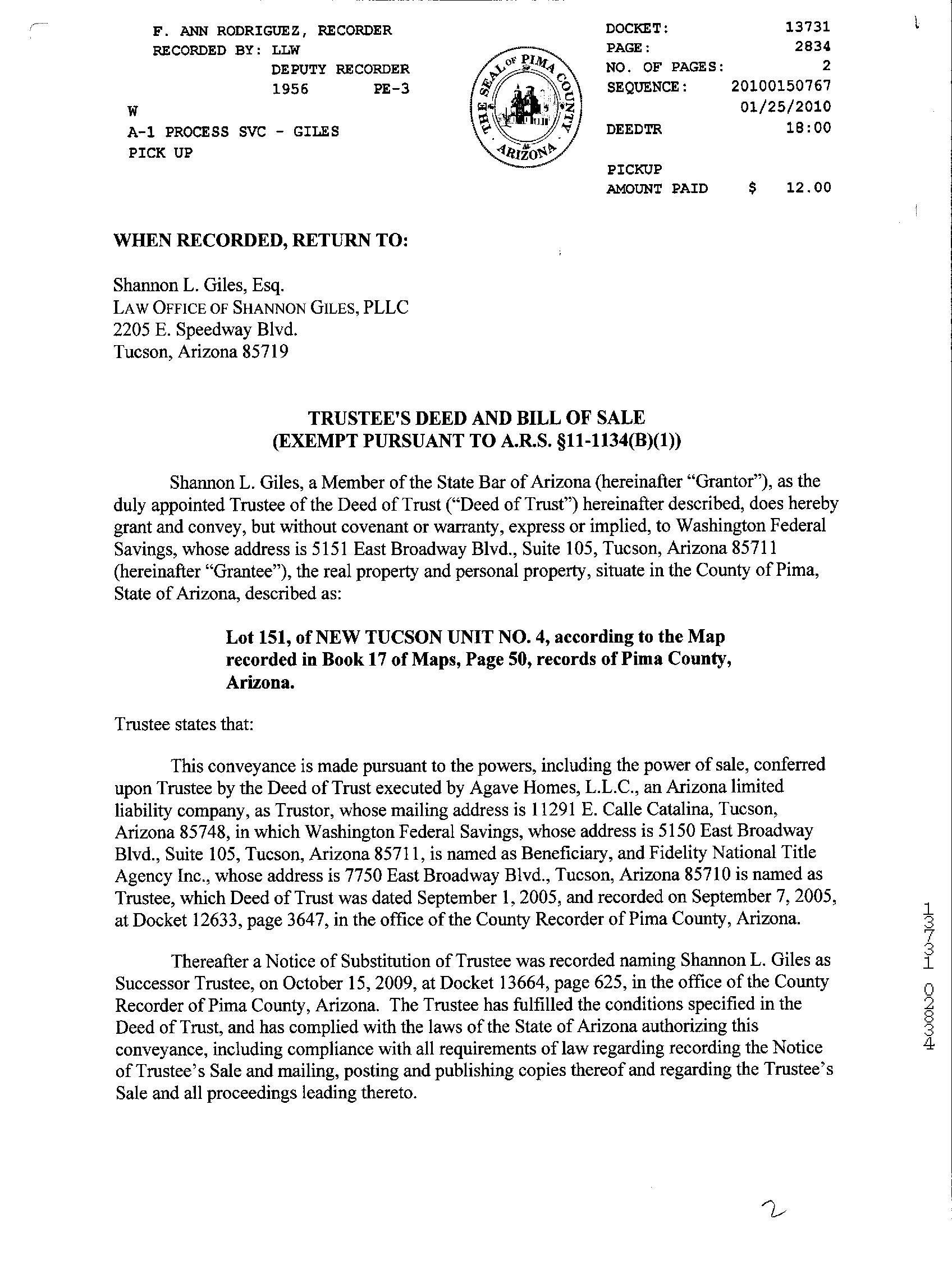 F. ANN RODRIGUEZ, RECORDER
RECORDED BY: LLW
DEPUTY RECORDER
1956 PE-3
W
A-1 PROCESS SVC - GILES
PICK UP

THE SEAL OF PIMA COUNTY ARIZONA

DOCKET: 13731
PAGE: 2834
NO. OF PAGES: 2
SEQUENCE: 20100150767
01/25/2010
DEEDTR 18:00

PICKUP
AMOUNT PAID $ 12.00

WHEN RECORDED, RETURN TO:

Shannon L. Giles, Esq.
LAW OFFICE OF SHANNON GILES, PLLC
2205 E. Speedway Blvd.
Tucson, Arizona 85719

TRUSTEE'S DEED AND BILL OF SALE
(EXEMPT PURSUANT TO A.R.S. §11-1134(B)(1))

Shannon L. Giles, a Member of the State Bar of Arizona (hereinafter "Grantor"), as the duly appointed Trustee of the Deed of Trust ("Deed of Trust") hereinafter described, does hereby grant and convey, but without covenant or warranty, express or implied, to Washington Federal Savings, whose address is 5151 East Broadway Blvd., Suite 105, Tucson, Arizona 85711 (hereinafter "Grantee"), the real property and personal property, situate in the County of Pima, State of Arizona, described as:

Lot 151, of NEW TUCSON UNIT NO. 4, according to the Map recorded in Book 17 of Maps, Page 50, records of Pima County, Arizona.

Trustee states that:

This conveyance is made pursuant to the powers, including the power of sale, conferred upon Trustee by the Deed of Trust executed by Agave Homes, L.L.C., an Arizona limited liability company, as Trustor, whose mailing address is 11291 E. Calle Catalina, Tucson, Arizona 85748, in which Washington Federal Savings, whose address is 5150 East Broadway Blvd., Suite 105, Tucson, Arizona 85711, is named as Beneficiary, and Fidelity National Title Agency Inc., whose address is 7750 East Broadway Blvd., Tucson, Arizona 85710 is named as Trustee, which Deed of Trust was dated September 1, 2005, and recorded on September 7, 2005, at Docket 12633, page 3647, in the office of the County Recorder of Pima County, Arizona.

Thereafter a Notice of Substitution of Trustee was recorded naming Shannon L. Giles as Successor Trustee, on October 15, 2009, at Docket 13664, page 625, in the office of the County Recorder of Pima County, Arizona. The Trustee has fulfilled the conditions specified in the Deed of Trust, and has complied with the laws of the State of Arizona authorizing this conveyance, including compliance with all requirements of law regarding recording the Notice of Trustee's Sale and mailing, posting and publishing copies thereof and regarding the Trustee's Sale and all proceedings leading thereto.

13731 02834

2